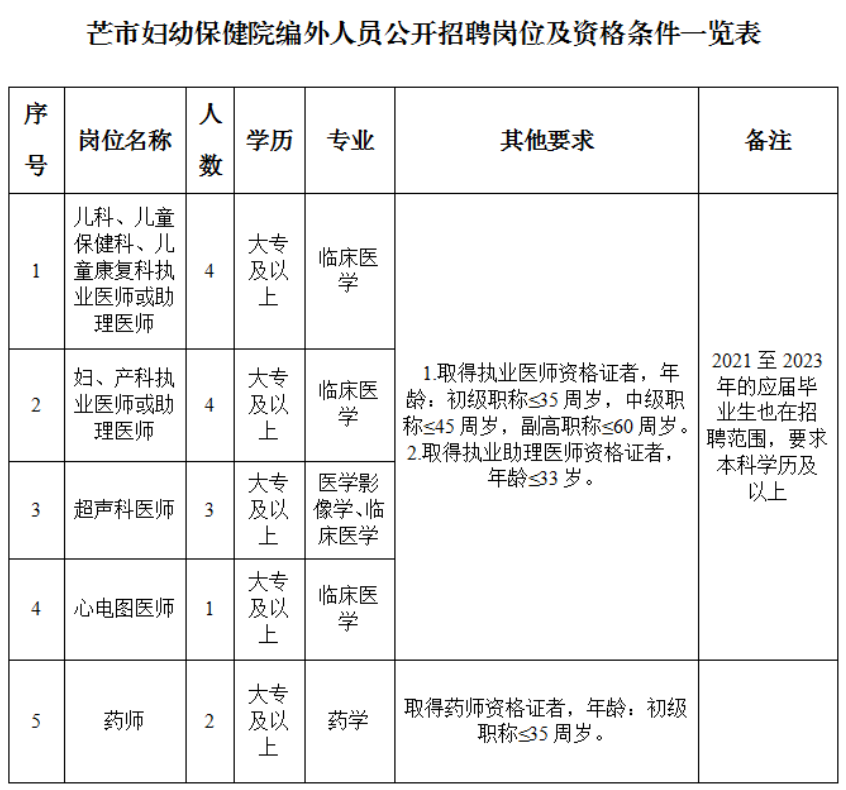 芒市妇幼保健院编外人员公开招聘岗位及资格条件一览表

| 序号 | 岗位名称 | 人数 | 学历 | 专业 | 其他要求 | 备注 |
|---|---|---|---|---|---|---|
| 1 | 儿科、儿童保健科、儿童康复科执业医师或助理医师 | 4 | 大专及以上 | 临床医学 | 1.取得执业医师资格证者，年龄：初级职称≤35周岁，中级职称≤45周岁，副高职称≤60周岁。2.取得执业助理医师资格证者，年龄≤33岁。 | 2021至2023年的应届毕业生也在招聘范围，要求本科学历及以上 |
| 2 | 妇、产科执业医师或助理医师 | 4 | 大专及以上 | 临床医学 | | |
| 3 | 超声科医师 | 3 | 大专及以上 | 医学影像学、临床医学 | | |
| 4 | 心电图医师 | 1 | 大专及以上 | 临床医学 | | |
| 5 | 药师 | 2 | 大专及以上 | 药学 | 取得药师资格证者，年龄：初级职称≤35周岁。 | |